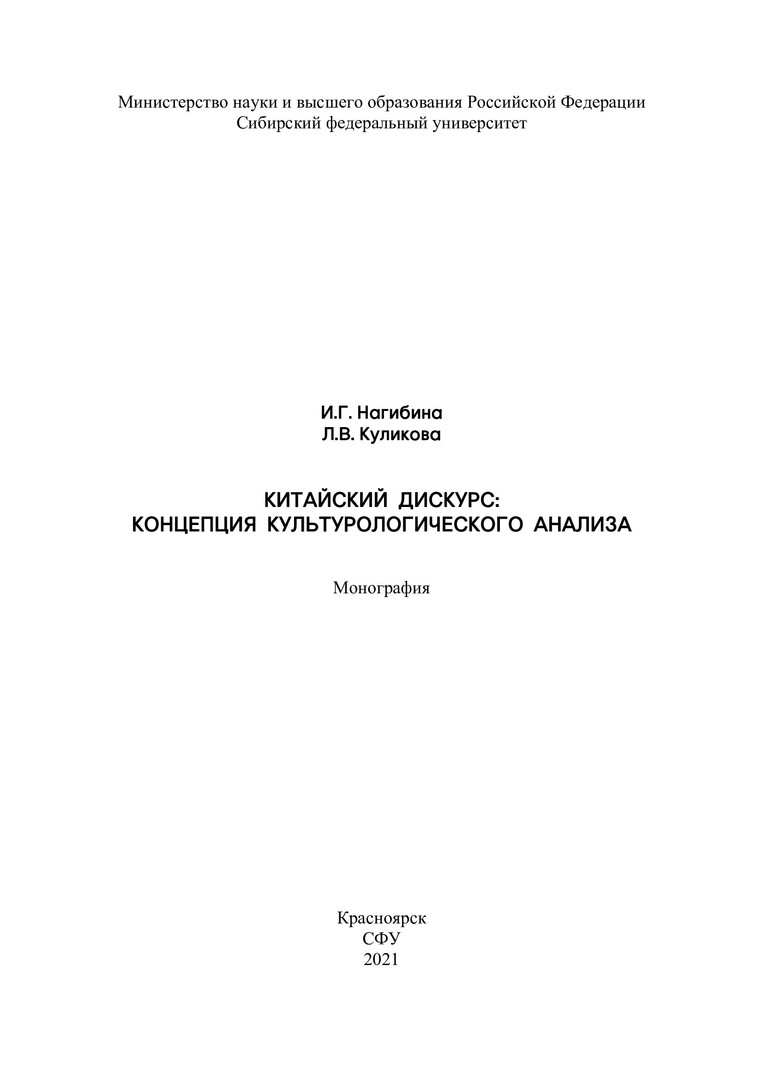 Министерство науки и высшего образования Российской Федерации
Сибирский федеральный университет

И.Г. Нагибина
Л.В. Куликова

КИТАЙСКИЙ ДИСКУРС:
КОНЦЕПЦИЯ КУЛЬТУРОЛОГИЧЕСКОГО АНАЛИЗА

Монография

Красноярск
СФУ
2021